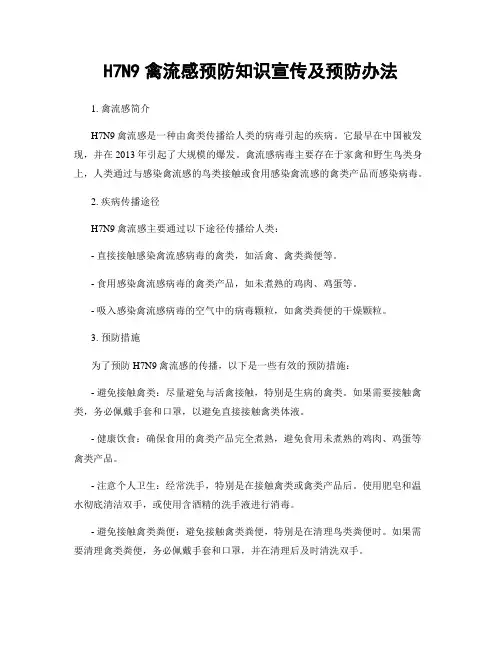 H7N9 禽流感预防知识宣传及预防办法

1. 禽流感简介

H7N9 禽流感是一种由禽类传播给人类的病毒引起的疾病。它最早在中国被发现，并在 2013 年引起了大规模的爆发。禽流感病毒主要存在于家禽和野生鸟类身上，人类通过与感染禽流感的鸟类接触或食用感染禽流感的禽类产品而感染病毒。

2. 疾病传播途径

H7N9 禽流感主要通过以下途径传播给人类：

- 直接接触感染禽流感病毒的禽类，如活禽、禽类粪便等。

- 食用感染禽流感病毒的禽类产品，如未煮熟的鸡肉、鸡蛋等。

- 吸入感染禽流感病毒的空气中的病毒颗粒，如禽类粪便的干燥颗粒。

3. 预防措施

为了预防 H7N9 禽流感的传播，以下是一些有效的预防措施：

- 避免接触禽类：尽量避免与活禽接触，特别是生病的禽类。如果需要接触禽类，务必佩戴手套和口罩，以避免直接接触禽类体液。

- 健康饮食：确保食用的禽类产品完全煮熟，避免食用未煮熟的鸡肉、鸡蛋等禽类产品。

- 注意个人卫生：经常洗手，特别是在接触禽类或禽类产品后。使用肥皂和温水彻底清洁双手，或使用含酒精的洗手液进行消毒。

- 避免接触禽类粪便：避免接触禽类粪便，特别是在清理鸟类粪便时。如果需要清理禽类粪便，务必佩戴手套和口罩，并在清理后及时清洗双手。